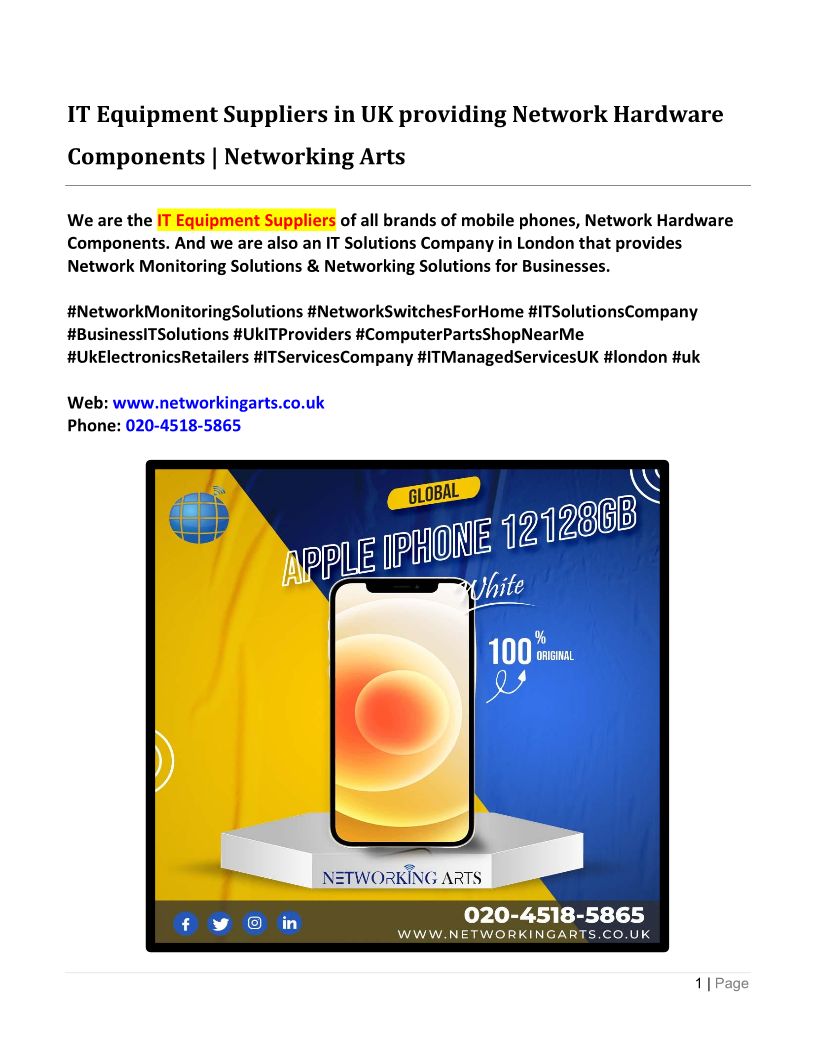 IT Equipment Suppliers in UK providing Network Hardware Components | Networking Arts

We are the IT Equipment Suppliers of all brands of mobile phones, Network Hardware Components. And we are also an IT Solutions Company in London that provides Network Monitoring Solutions & Networking Solutions for Businesses.

#NetworkMonitoringSolutions #NetworkSwitchesForHome #ITSolutionsCompany #BusinessITSolutions #UkITProviders #ComputerPartsShopNearMe #UkElectronicsRetailers #ITServicesCompany #ITManagedServicesUK #london #uk

Web: www.networkingarts.co.uk
Phone: 020-4518-5865

GLOBAL
APPLE IPHONE 12128GB
White
100 % ORIGINAL
NETWORKING ARTS
020-4518-5865
WWW.NETWORKINGARTS.CO.UK

1 | Page